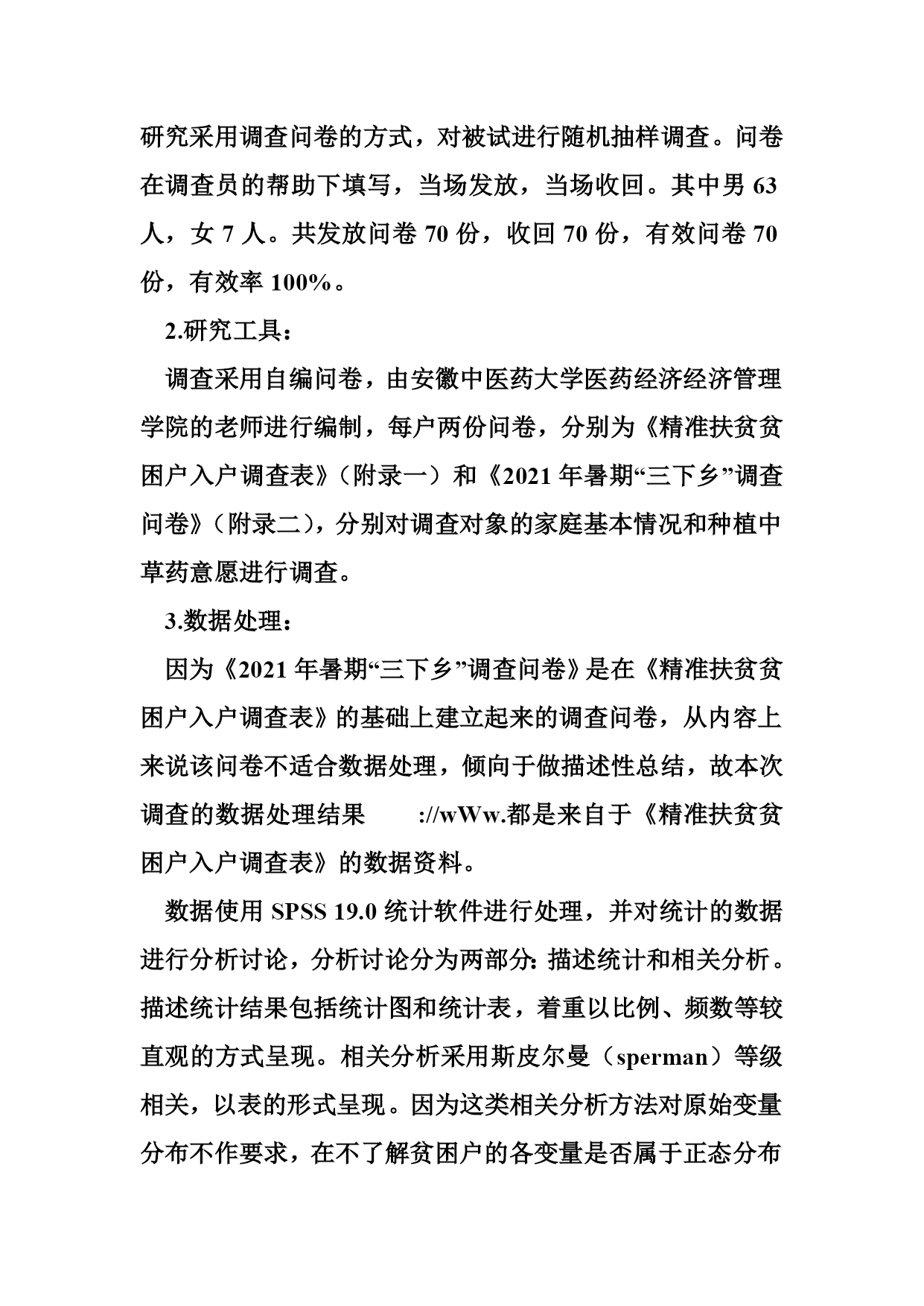 研究采用调查问卷的方式，对被试进行随机抽样调查。问卷在调查员的帮助下填写，当场发放，当场收回。其中男 63 人，女 7 人。共发放问卷 70 份，收回 70 份，有效问卷 70 份，有效率 100%。

2.研究工具：

调查采用自编问卷，由安徽中医药大学医药经济经济管理学院的老师进行编制，每户两份问卷，分别为《精准扶贫贫困户入户调查表》（附录一）和《2021 年暑期“三下乡”调查问卷》（附录二），分别对调查对象的家庭基本情况和种植中草药意愿进行调查。

3.数据处理：

因为《2021 年暑期“三下乡”调查问卷》是在《精准扶贫贫困户入户调查表》的基础上建立起来的调查问卷，从内容上来说该问卷不适合数据处理，倾向于做描述性总结，故本次调查的数据处理结果 ://wWw.都是来自于《精准扶贫贫困户入户调查表》的数据资料。

数据使用 SPSS 19.0 统计软件进行处理，并对统计的数据进行分析讨论，分析讨论分为两部分：描述统计和相关分析。描述统计结果包括统计图和统计表，着重以比例、频数等较直观的方式呈现。相关分析采用斯皮尔曼（sperman）等级相关，以表的形式呈现。因为这类相关分析方法对原始变量分布不作要求，在不了解贫困户的各变量是否属于正态分布